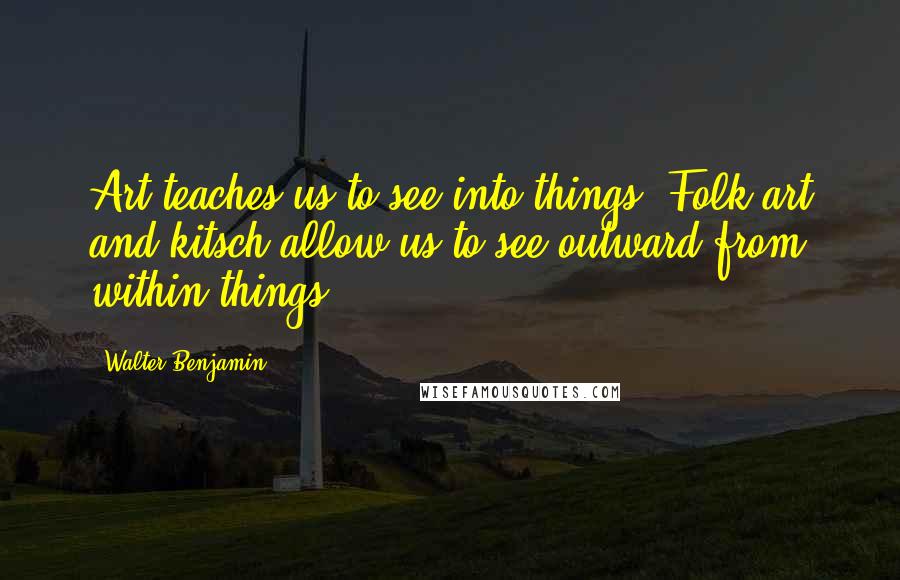 Art teaches us to see into things. Folk art and kitsch allow us to see outward from within things.

Walter Benjamin

WISEFAMOUSQUOTES.COM